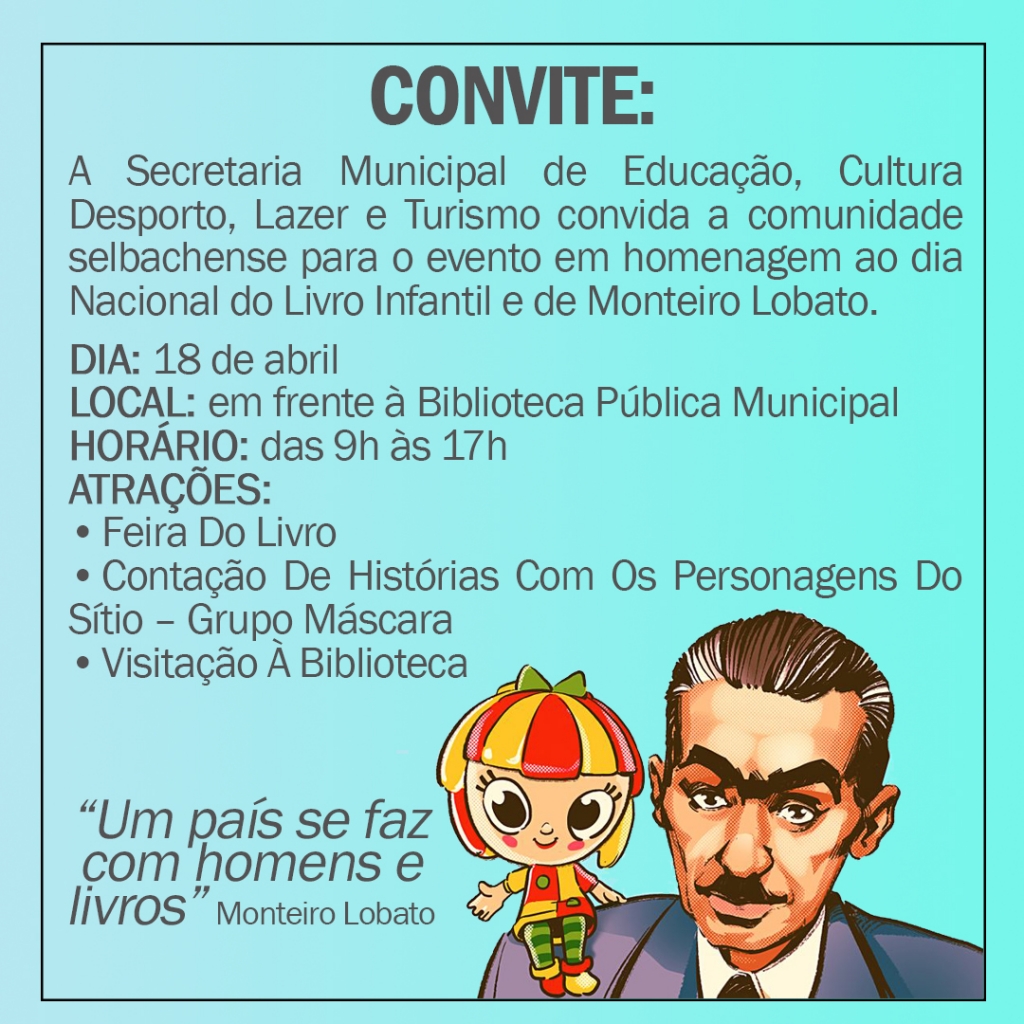 CONVITE:

A Secretaria Municipal de Educação, Cultura Desporto, Lazer e Turismo convida a comunidade selbachense para o evento em homenagem ao dia Nacional do Livro Infantil e de Monteiro Lobato.

DIA: 18 de abril
LOCAL: em frente à Biblioteca Pública Municipal
HORÁRIO: das 9h às 17h
ATRAÇÕES:
• Feira Do Livro
• Contação De Histórias Com Os Personagens Do Sítio – Grupo Máscara
• Visitação À Biblioteca

"Um país se faz com homens e livros" Monteiro Lobato